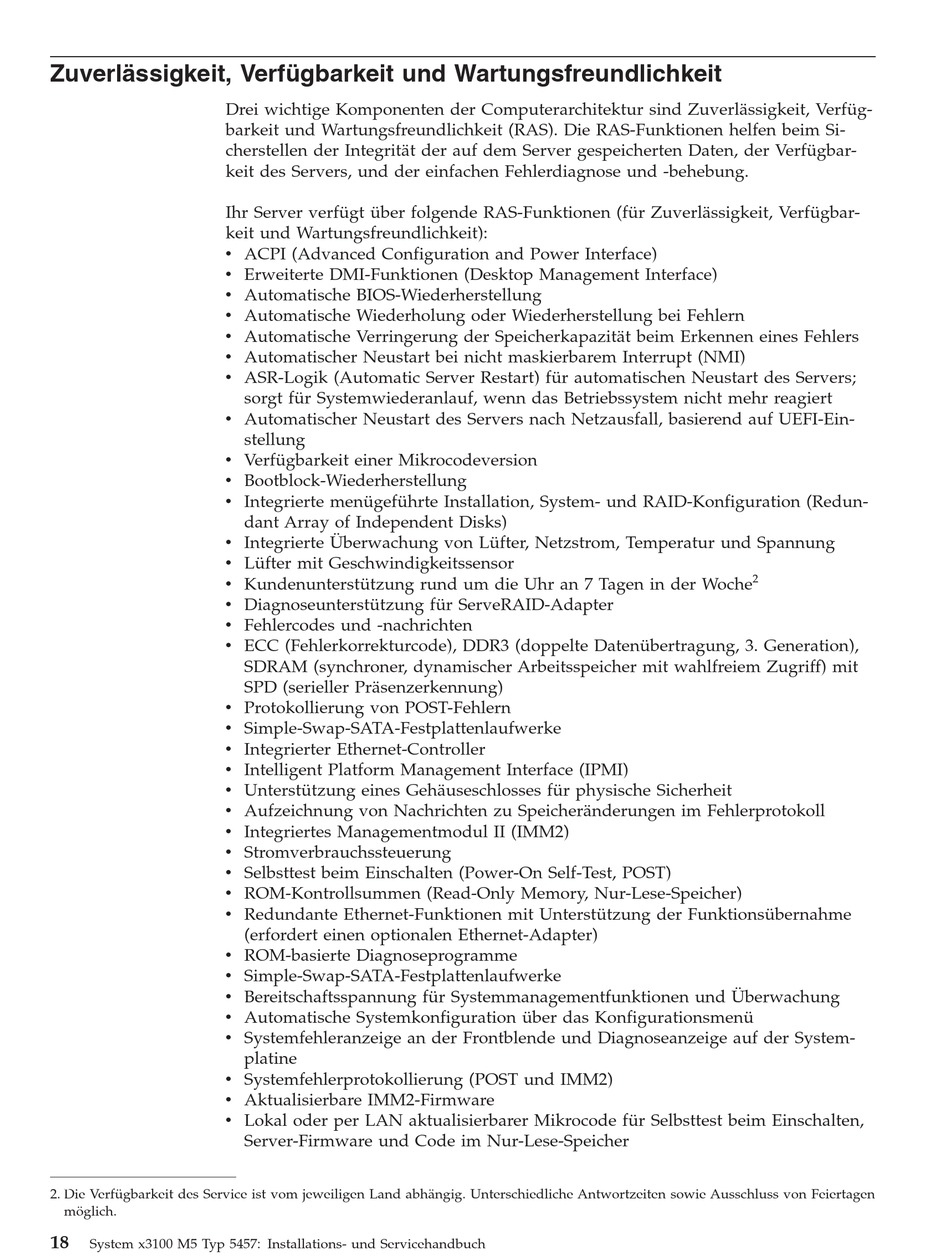 Zuverlässigkeit, Verfügbarkeit und Wartungsfreundlichkeit

Drei wichtige Komponenten der Computerarchitektur sind Zuverlässigkeit, Verfügbarkeit und Wartungsfreundlichkeit (RAS). Die RAS-Funktionen helfen beim Sicherstellen der Integrität der auf dem Server gespeicherten Daten, der Verfügbarkeit des Servers, und der einfachen Fehlerdiagnose und -behebung.

Ihr Server verfügt über folgende RAS-Funktionen (für Zuverlässigkeit, Verfügbarkeit und Wartungsfreundlichkeit):
• ACPI (Advanced Configuration and Power Interface)
• Erweiterte DMI-Funktionen (Desktop Management Interface)
• Automatische BIOS-Wiederherstellung
• Automatische Wiederholung oder Wiederherstellung bei Fehlern
• Automatische Verringerung der Speicherkapazität beim Erkennen eines Fehlers
• Automatischer Neustart bei nicht maskierbarem Interrupt (NMI)
• ASR-Logik (Automatic Server Restart) für automatischen Neustart des Servers; sorgt für Systemwiederanlauf, wenn das Betriebssystem nicht mehr reagiert
• Automatischer Neustart des Servers nach Netzausfall, basierend auf UEFI-Einstellung
• Verfügbarkeit einer Mikrocodeversion
• Bootblock-Wiederherstellung
• Integrierte menügeführte Installation, System- und RAID-Konfiguration (Redundant Array of Independent Disks)
• Integrierte Überwachung von Lüfter, Netzstrom, Temperatur und Spannung
• Lüfter mit Geschwindigkeitssensor
• Kundenunterstützung rund um die Uhr an 7 Tagen in der Woche$^2$
• Diagnoseunterstützung für ServeRAID-Adapter
• Fehlercodes und -nachrichten
• ECC (Fehlerkorrekturcode), DDR3 (doppelte Datenübertragung, 3. Generation), SDRAM (synchroner, dynamischer Arbeitsspeicher mit wahlfreiem Zugriff) mit SPD (serieller Präsenzerkennung)
• Protokollierung von POST-Fehlern
• Simple-Swap-SATA-Festplattenlaufwerke
• Integrierter Ethernet-Controller
• Intelligent Platform Management Interface (IPMI)
• Unterstützung eines Gehäuseschlosses für physische Sicherheit
• Aufzeichnung von Nachrichten zu Speicheränderungen im Fehlerprotokoll
• Integriertes Managementmodul II (IMM2)
• Stromverbrauchssteuerung
• Selbsttest beim Einschalten (Power-On Self-Test, POST)
• ROM-Kontrollsummen (Read-Only Memory, Nur-Lese-Speicher)
• Redundante Ethernet-Funktionen mit Unterstützung der Funktionsübernahme (erfordert einen optionalen Ethernet-Adapter)
• ROM-basierte Diagnoseprogramme
• Simple-Swap-SATA-Festplattenlaufwerke
• Bereitschaftsspannung für Systemmanagementfunktionen und Überwachung
• Automatische Systemkonfiguration über das Konfigurationsmenü
• Systemfehleranzeige an der Frontblende und Diagnoseanzeige auf der Systemplatine
• Systemfehlerprotokollierung (POST und IMM2)
• Aktualisierbare IMM2-Firmware
• Lokal oder per LAN aktualisierbarer Mikrocode für Selbsttest beim Einschalten, Server-Firmware und Code im Nur-Lese-Speicher

2. Die Verfügbarkeit des Service ist vom jeweiligen Land abhängig. Unterschiedliche Antwortzeiten sowie Ausschluss von Feiertagen möglich.

18 System x3100 M5 Typ 5457: Installations- und Servicehandbuch